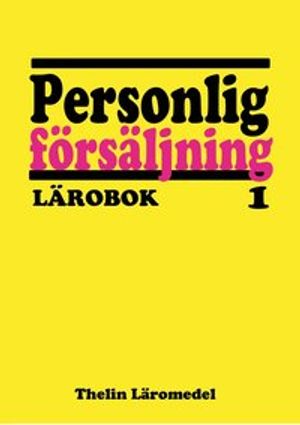 Personlig
försäljning

LÄROBOK 1

Thelin Läromedel